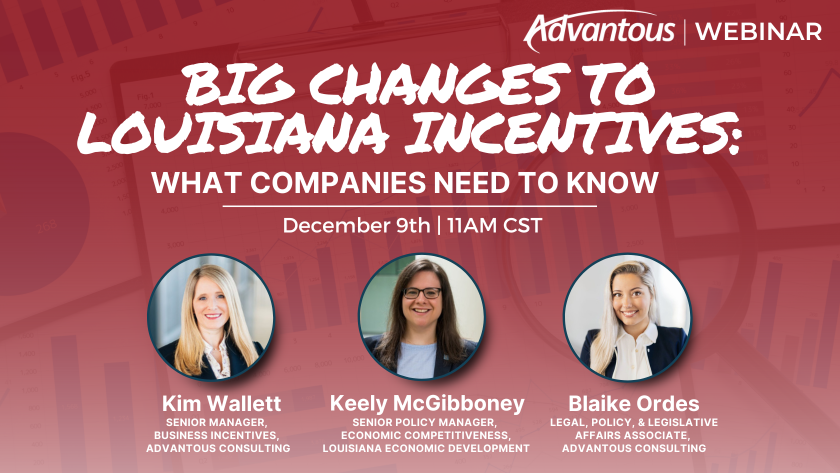 Advantous | WEBINAR

BIG CHANGES TO LOUISIANA INCENTIVES:
WHAT COMPANIES NEED TO KNOW

December 9th | 11AM CST

Kim Wallett
SENIOR MANAGER, BUSINESS INCENTIVES, ADVANTOUS CONSULTING

Keely McGibboney
SENIOR POLICY MANAGER, ECONOMIC COMPETITIVENESS, LOUISIANA ECONOMIC DEVELOPMENT

Blaike Ordes
LEGAL, POLICY, & LEGISLATIVE AFFAIRS ASSOCIATE, ADVANTOUS CONSULTING